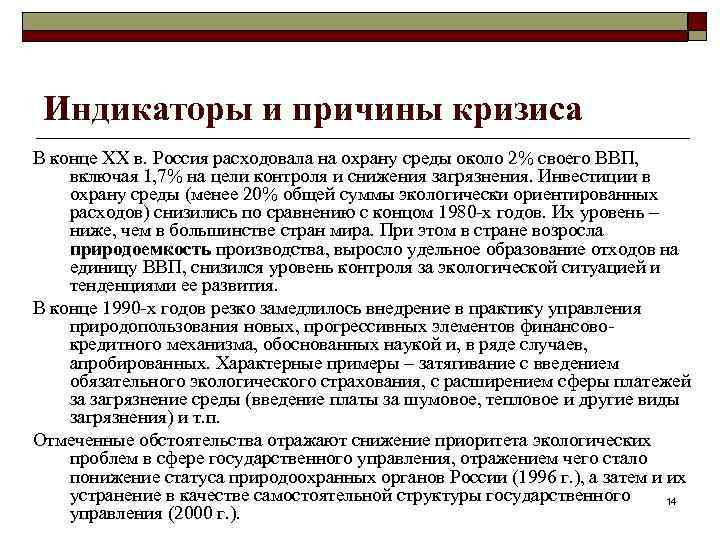 Индикаторы и причины кризиса

В конце XX в. Россия расходовала на охрану среды около 2% своего ВВП, включая 1,7% на цели контроля и снижения загрязнения. Инвестиции в охрану среды (менее 20% общей суммы экологически ориентированных расходов) снизились по сравнению с концом 1980-х годов. Их уровень – ниже, чем в большинстве стран мира. При этом в стране возросла природоемкость производства, выросло удельное образование отходов на единицу ВВП, снизился уровень контроля за экологической ситуацией и тенденциями ее развития.

В конце 1990-х годов резко замедлилось внедрение в практику управления природопользования новых, прогрессивных элементов финансово-кредитного механизма, обоснованных наукой и, в ряде случаев, апробированных. Характерные примеры – затягивание с введением обязательного экологического страхования, с расширением сферы платежей за загрязнение среды (введение платы за шумовое, тепловое и другие виды загрязнения) и т.п.

Отмеченные обстоятельства отражают снижение приоритета экологических проблем в сфере государственного управления, отражением чего стало понижение статуса природоохранных органов России (1996 г.), а затем и их устранение в качестве самостоятельной структуры государственного управления (2000 г.).

14